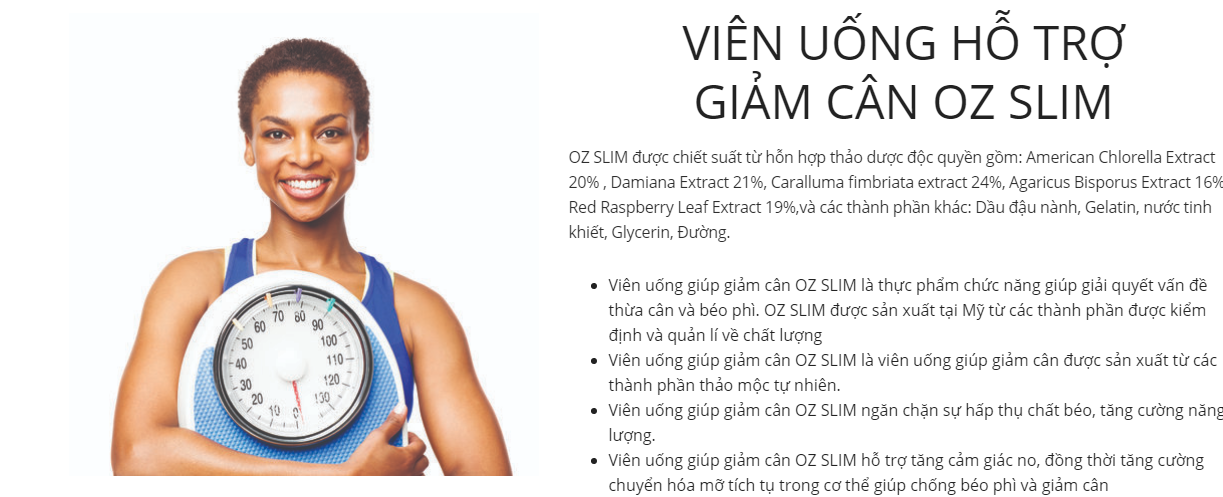 VIÊN UỐNG HỖ TRỢ GIẢM CÂN OZ SLIM

OZ SLIM được chiết suất từ hỗn hợp thảo dược độc quyền gồm: American Chlorella Extract 20% , Damiana Extract 21%, Caralluma fimbriata extract 24%, Agaricus Bisporus Extract 16% Red Raspberry Leaf Extract 19%,và các thành phần khác: Dầu đậu nành, Gelatin, nước tinh khiết, Glycerin, Đường.

• Viên uống giúp giảm cân OZ SLIM là thực phẩm chức năng giúp giải quyết vấn đề thừa cân và béo phì. OZ SLIM được sản xuất tại Mỹ từ các thành phần được kiểm định và quản lí về chất lượng
• Viên uống giúp giảm cân OZ SLIM là viên uống giúp giảm cân được sản xuất từ các thành phần thảo mộc tự nhiên.
• Viên uống giúp giảm cân OZ SLIM ngăn chặn sự hấp thụ chất béo, tăng cường năng lượng.
• Viên uống giúp giảm cân OZ SLIM hỗ trợ tăng cảm giác no, đồng thời tăng cường chuyển hóa mỡ tích tụ trong cơ thể giúp chống béo phì và giảm cân